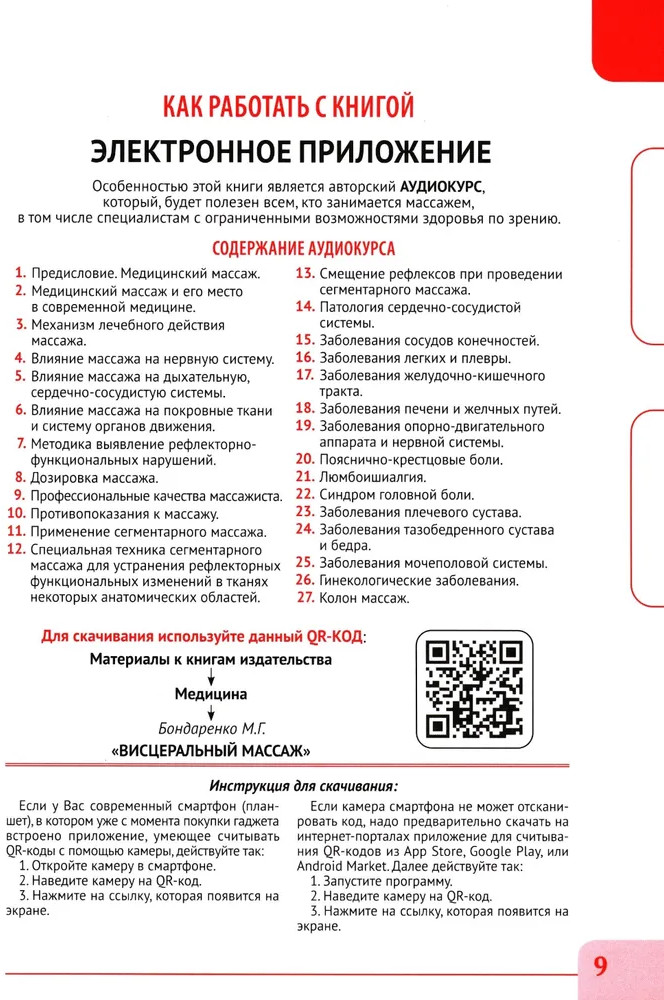 КАК РАБОТАТЬ С КНИГОЙ

ЭЛЕКТРОННОЕ ПРИЛОЖЕНИЕ

Особенностью этой книги является авторский АУДИОКУРС, который, будет полезен всем, кто занимается массажем, в том числе специалистам с ограниченными возможностями здоровья по зрению.

СОДЕРЖАНИЕ АУДИОКУРСА

1. Предисловие. Медицинский массаж.
2. Медицинский массаж и его место в современной медицине.
3. Механизм лечебного действия массажа.
4. Влияние массажа на нервную систему.
5. Влияние массажа на дыхательную, сердечно-сосудистую системы.
6. Влияние массажа на покровные ткани и систему органов движения.
7. Методика выявление рефлекторно-функциональных нарушений.
8. Дозировка массажа.
9. Профессиональные качества массажиста.
10. Противопоказания к массажу.
11. Применение сегментарного массажа.
12. Специальная техника сегментарного массажа для устранения рефлекторных функциональных изменений в тканях некоторых анатомических областей.

13. Смещение рефлексов при проведении сегментарного массажа.
14. Патология сердечно-сосудистой системы.
15. Заболевания сосудов конечностей.
16. Заболевания легких и плевры.
17. Заболевания желудочно-кишечного тракта.
18. Заболевания печени и желчных путей.
19. Заболевания опорно-двигательного аппарата и нервной системы.
20. Пояснично-крестцовые боли.
21. Люмбоишиалгия.
22. Синдром головной боли.
23. Заболевания плечевого сустава.
24. Заболевания тазобедренного сустава и бедра.
25. Заболевания мочеполовой системы.
26. Гинекологические заболевания.
27. Колон массаж.

Для скачивания используйте данный QR-КОД:

Материалы к книгам издательства
Медицина
Бондаренко М.Г.
«ВИСЦЕРАЛЬНЫЙ МАССАЖ»

Инструкция для скачивания:

Если у Вас современный смартфон (планшет), в котором уже с момента покупки гаджета встроено приложение, умеющее считывать QR-коды с помощью камеры, действуйте так:
1. Откройте камеру в смартфоне.
2. Наведите камеру на QR-код.
3. Нажмите на ссылку, которая появится на экране.

Если камера смартфона не может отсканировать код, надо предварительно скачать на интернет-порталах приложение для считывания QR-кодов из App Store, Google Play, или Android Market. Далее действуйте так:
1. Запустите программу.
2. Наведите камеру на QR-код.
3. Нажмите на ссылку, которая появится на экране.

9